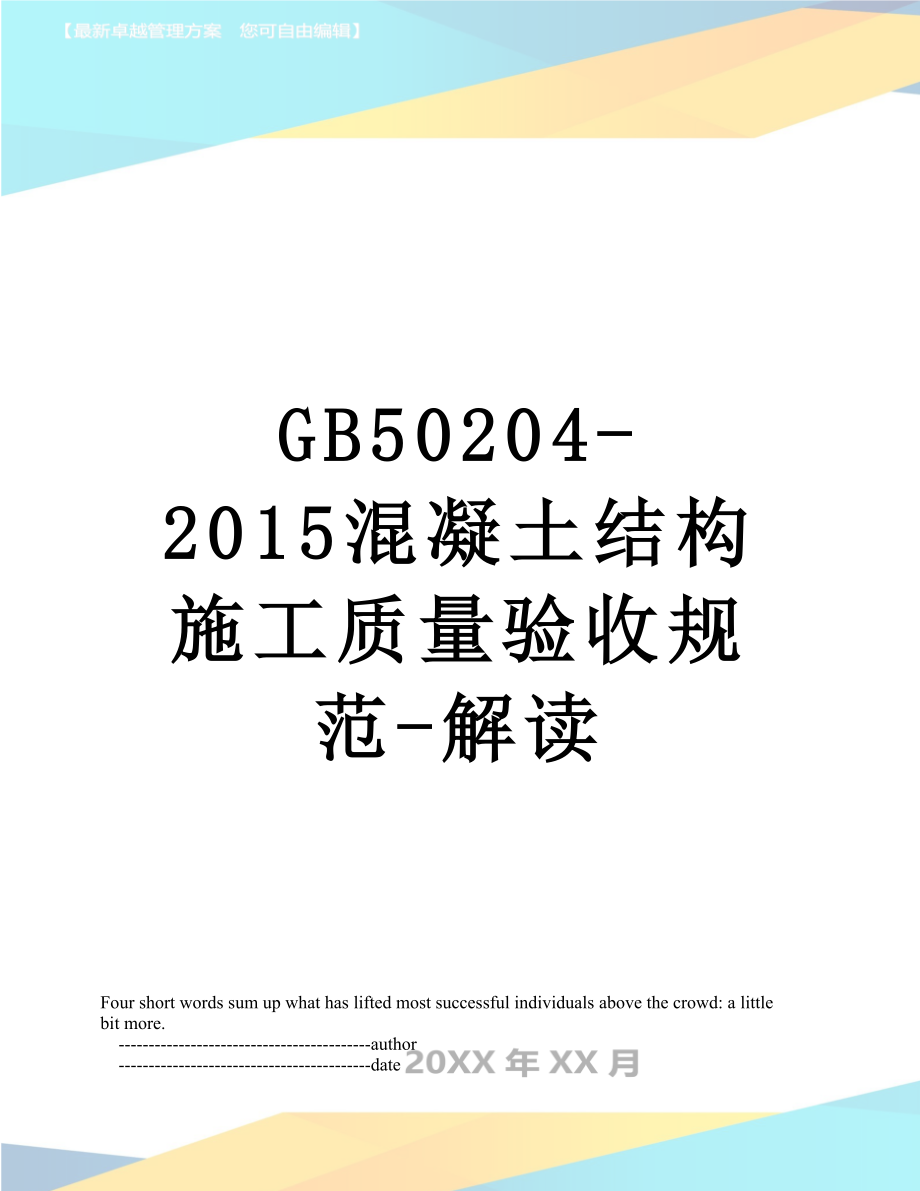 【最新卓越管理方案　您可自由编辑】

GB50204-2015混凝土结构施工质量验收规范-解读

Four short words sum up what has lifted most successful individuals above the crowd: a little bit more.

------------------------------------------author
------------------------------------------date 20XX年XX月